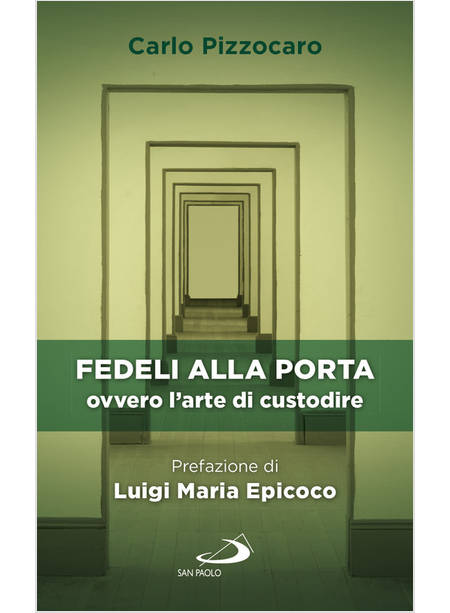 Carlo Pizzocaro

FEDELI ALLA PORTA
ovvero l'arte di custodire

Prefazione di
Luigi Maria Epicoco

SAN PAOLO